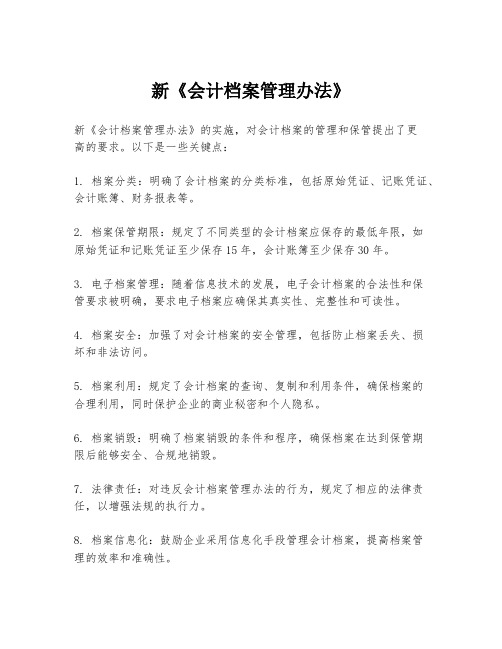 新《会计档案管理办法》

新《会计档案管理办法》的实施，对会计档案的管理和保管提出了更高的要求。以下是一些关键点：

1. 档案分类：明确了会计档案的分类标准，包括原始凭证、记账凭证、会计账簿、财务报表等。

2. 档案保管期限：规定了不同类型的会计档案应保存的最低年限，如原始凭证和记账凭证至少保存15年，会计账簿至少保存30年。

3. 电子档案管理：随着信息技术的发展，电子会计档案的合法性和保管要求被明确，要求电子档案应确保其真实性、完整性和可读性。

4. 档案安全：加强了对会计档案的安全管理，包括防止档案丢失、损坏和非法访问。

5. 档案利用：规定了会计档案的查询、复制和利用条件，确保档案的合理利用，同时保护企业的商业秘密和个人隐私。

6. 档案销毁：明确了档案销毁的条件和程序，确保档案在达到保管期限后能够安全、合规地销毁。

7. 法律责任：对违反会计档案管理办法的行为，规定了相应的法律责任，以增强法规的执行力。

8. 档案信息化：鼓励企业采用信息化手段管理会计档案，提高档案管理的效率和准确性。